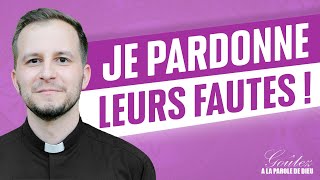 JE PARDONNE
LEURS FAUTES !

Goûtez
A LA PAROLE DE DIEU